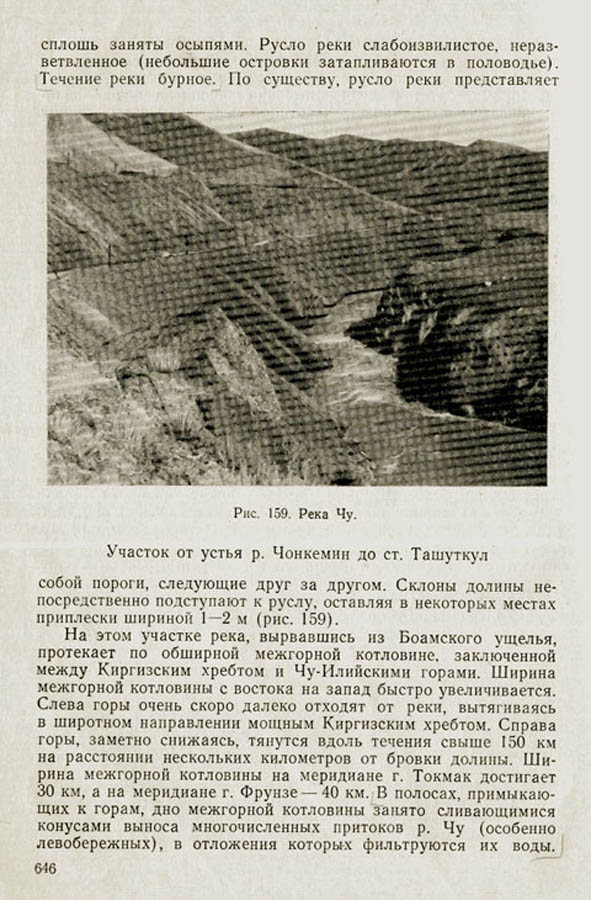 сплошь заняты осыпями. Русло реки слабоизвилистое, неразветвленное (небольшие островки затапливаются в половодье). Течение реки бурное. По существу, русло реки представляет

Рис. 159. Река Чу.

Участок от устья р. Чонкемин до ст. Ташуткул

собой пороги, следующие друг за другом. Склоны долины непосредственно подступают к руслу, оставляя в некоторых местах приплески шириной 1—2 м (рис. 159).

На этом участке река, вырвавшись из Боамского ущелья, протекает по обширной межгорной котловине, заключенной между Киргизским хребтом и Чу-Илийскими горами. Ширина межгорной котловины с востока на запад быстро увеличивается. Слева горы очень скоро далеко отходят от реки, вытягиваясь в широтном направлении мощным Киргизским хребтом. Справа горы, заметно снижаясь, тянутся вдоль течения свыше 150 км на расстоянии нескольких километров от бровки долины. Ширина межгорной котловины на меридиане г. Токмак достигает 30 км, а на меридиане г. Фрунзе — 40 км. В полосах, примыкающих к горам, дно межгорной котловины занято сливающимися конусами выноса многочисленных притоков р. Чу (особенно левобережных), в отложения которых фильтруются их воды.

646